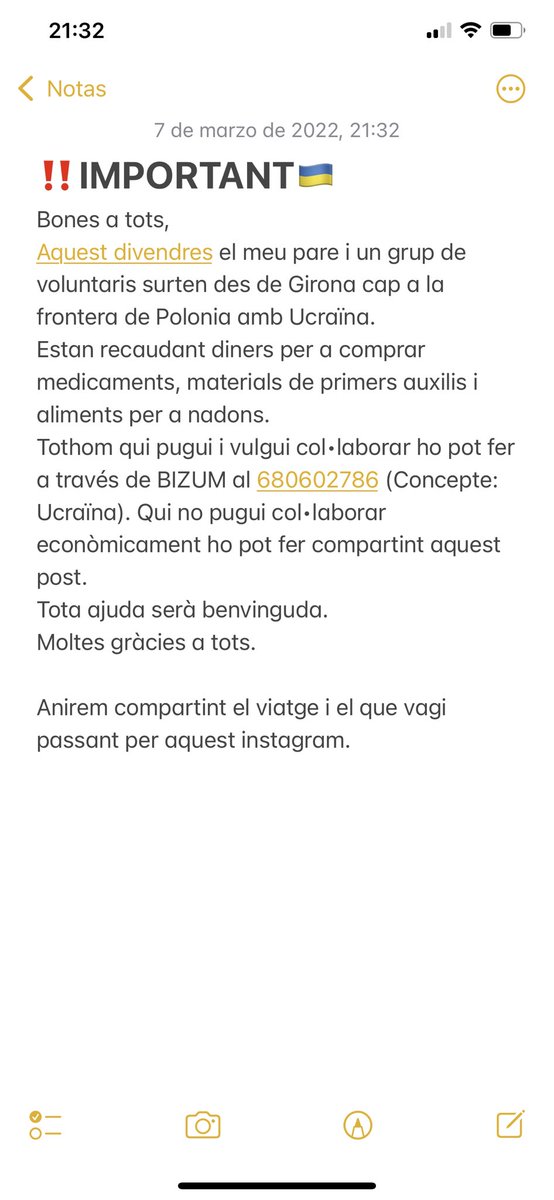 21:32

Notas

7 de marzo de 2022, 21:32

‼️IMPORTANT🇺🇦

Bones a tots,
Aquest divendres el meu pare i un grup de voluntaris surten des de Girona cap a la frontera de Polonia amb Ucraïna.
Estan recaudant diners per a comprar medicaments, materials de primers auxilis i aliments per a nadons.
Tothom qui pugui i vulgui col•laborar ho pot fer a través de BIZUM al 680602786 (Concepte: Ucraïna). Qui no pugui col•laborar econòmicament ho pot fer compartint aquest post.
Tota ajuda serà benvinguda.
Moltes gràcies a tots.

Anirem compartint el viatge i el que vagi passant per aquest instagram.